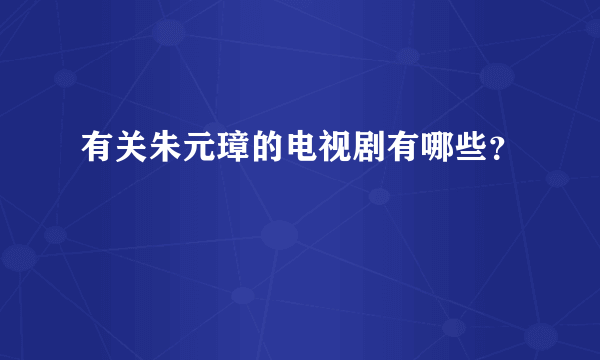 有关朱元璋的电视剧有哪些？